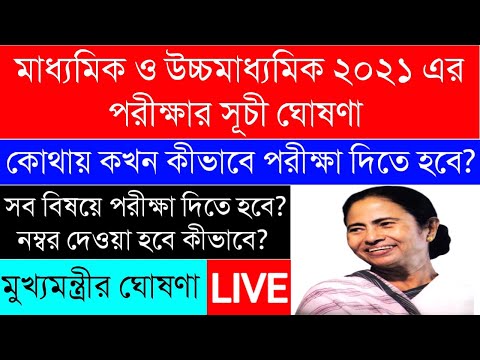 মাধ্যমিক ও উচ্চমাধ্যমিক ২০২১ এর পরীক্ষার সূচী ঘোষণা

কোথায় কখন কীভাবে পরীক্ষা দিতে হবে?

সব বিষয়ে পরীক্ষা দিতে হবে?
নম্বর দেওয়া হবে কীভাবে?

মুখ্যমন্ত্রীর ঘোষণা

LIVE